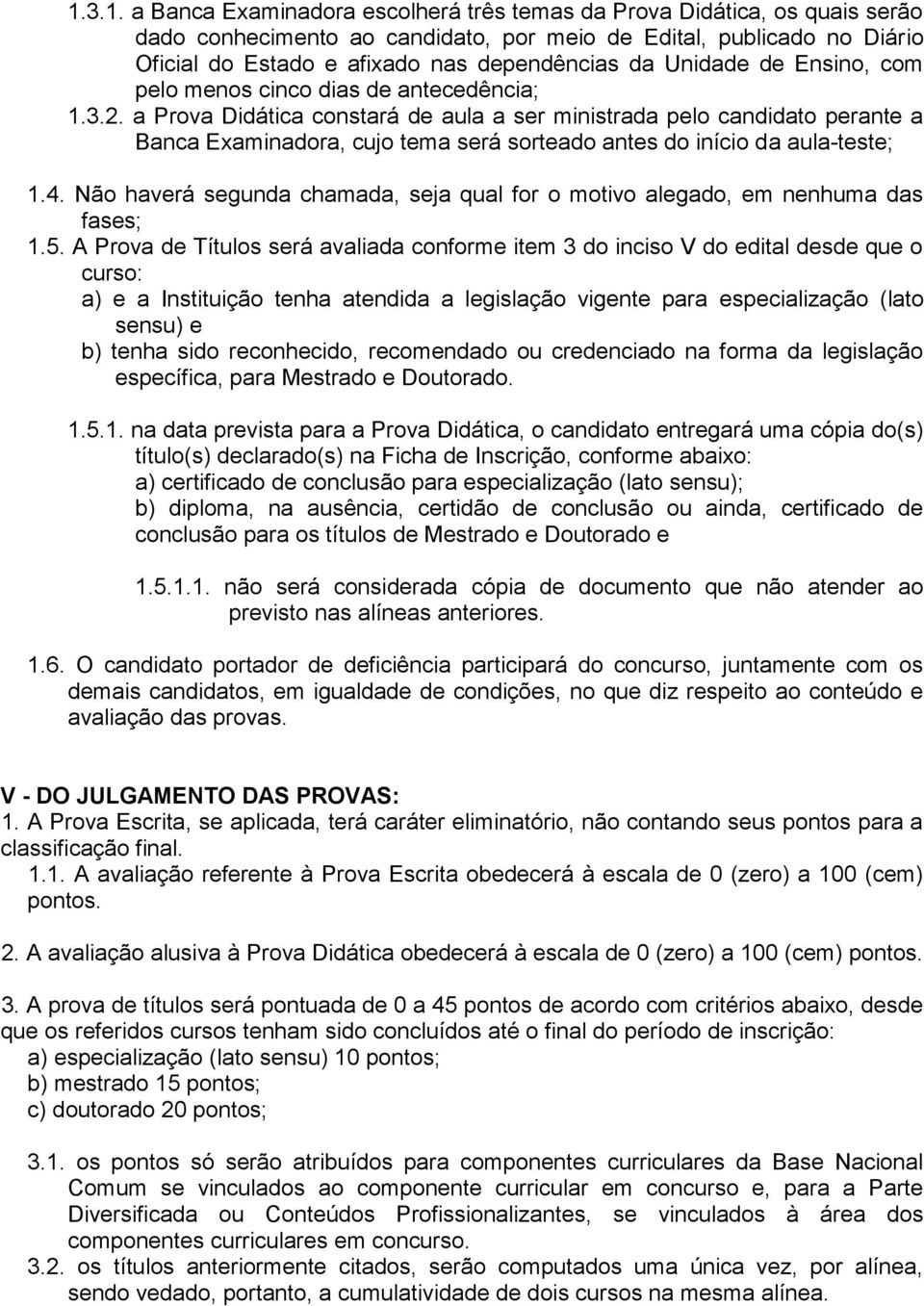 1.3.1. a Banca Examinadora escolherá três temas da Prova Didática, os quais serão dado conhecimento ao candidato, por meio de Edital, publicado no Diário Oficial do Estado e afixado nas dependências da Unidade de Ensino, com pelo menos cinco dias de antecedência;

1.3.2. a Prova Didática constará de aula a ser ministrada pelo candidato perante a Banca Examinadora, cujo tema será sorteado antes do início da aula-teste;

1.4. Não haverá segunda chamada, seja qual for o motivo alegado, em nenhuma das fases;

1.5. A Prova de Títulos será avaliada conforme item 3 do inciso V do edital desde que o curso:
a) e a Instituição tenha atendida a legislação vigente para especialização (lato sensu) e
b) tenha sido reconhecido, recomendado ou credenciado na forma da legislação específica, para Mestrado e Doutorado.

1.5.1. na data prevista para a Prova Didática, o candidato entregará uma cópia do(s) título(s) declarado(s) na Ficha de Inscrição, conforme abaixo:
a) certificado de conclusão para especialização (lato sensu);
b) diploma, na ausência, certidão de conclusão ou ainda, certificado de conclusão para os títulos de Mestrado e Doutorado e

1.5.1.1. não será considerada cópia de documento que não atender ao previsto nas alíneas anteriores.

1.6. O candidato portador de deficiência participará do concurso, juntamente com os demais candidatos, em igualdade de condições, no que diz respeito ao conteúdo e avaliação das provas.

V - DO JULGAMENTO DAS PROVAS:
1. A Prova Escrita, se aplicada, terá caráter eliminatório, não contando seus pontos para a classificação final.
1.1. A avaliação referente à Prova Escrita obedecerá à escala de 0 (zero) a 100 (cem) pontos.

2. A avaliação alusiva à Prova Didática obedecerá à escala de 0 (zero) a 100 (cem) pontos.

3. A prova de títulos será pontuada de 0 a 45 pontos de acordo com critérios abaixo, desde que os referidos cursos tenham sido concluídos até o final do período de inscrição:
a) especialização (lato sensu) 10 pontos;
b) mestrado 15 pontos;
c) doutorado 20 pontos;

3.1. os pontos só serão atribuídos para componentes curriculares da Base Nacional Comum se vinculados ao componente curricular em concurso e, para a Parte Diversificada ou Conteúdos Profissionalizantes, se vinculados à área dos componentes curriculares em concurso.
3.2. os títulos anteriormente citados, serão computados uma única vez, por alínea, sendo vedado, portanto, a cumulatividade de dois cursos na mesma alínea.